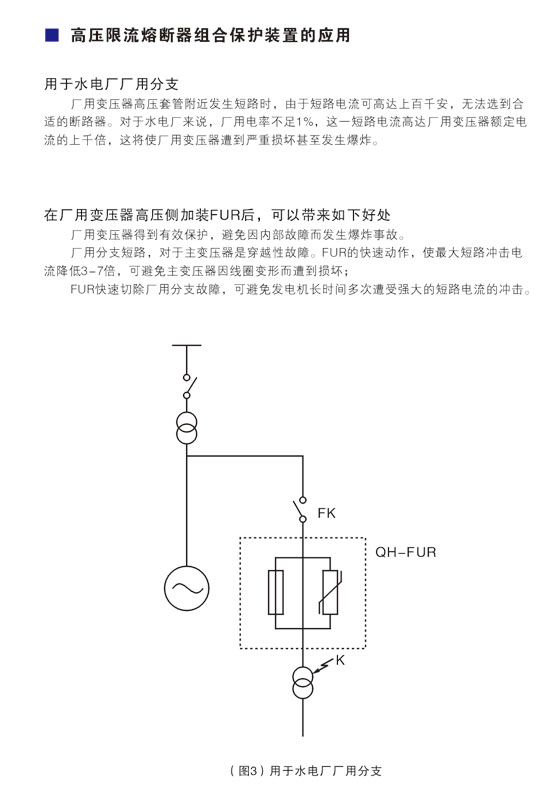 高压限流熔断器组合保护装置的应用

用于水电厂厂用分支

厂用变压器高压套管附近发生短路时，由于短路电流可高达上百千安，无法选到合适的断路器。对于水电厂来说，厂用电率不足1%，这一短路电流高达厂用变压器额定电流的上千倍，这将使厂用变压器遭到严重损坏甚至发生爆炸。

在厂用变压器高压侧加装FUR后，可以带来如下好处

厂用变压器得到有效保护，避免因内部故障而发生爆炸事故。

厂用分支短路，对于主变压器是穿越性故障。FUR的快速动作，使最大短路冲击电流降低3-7倍，可避免主变压器因线圈变形而遭到损坏；

FUR快速切除厂用分支故障，可避免发电机长时间多次遭受强大的短路电流的冲击。

FK

QH-FUR

K

（图3）用于水电厂厂用分支